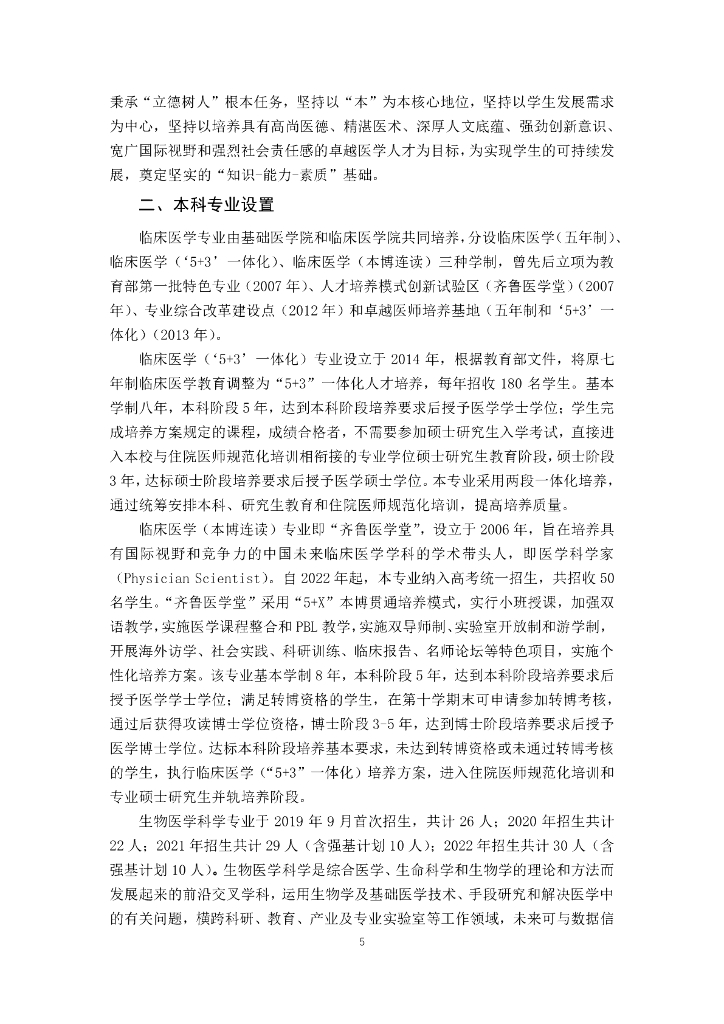 秉承“立德树人”根本任务，坚持以“本”为本核心地位，坚持以学生发展需求为中心，坚持以培养具有高尚医德、精湛医术、深厚人文底蕴、强劲创新意识、宽广国际视野和强烈社会责任感的卓越医学人才为目标，为实现学生的可持续发展，奠定坚实的“知识-能力-素质”基础。

二、本科专业设置

临床医学专业由基础医学院和临床医学院共同培养，分设临床医学（五年制）、临床医学（‘5+3’一体化）、临床医学（本博连读）三种学制，曾先后立项为教育部第一批特色专业（2007年）、人才培养模式创新试验区（齐鲁医学堂）（2007年）、专业综合改革建设点（2012年）和卓越医师培养基地（五年制和‘5+3’一体化）（2013年）。

临床医学（‘5+3’一体化）专业设立于2014年，根据教育部文件，将原七年制临床医学教育调整为“5+3”一体化人才培养，每年招收180名学生。基本学制八年，本科阶段5年，达到本科阶段培养要求后授予医学学士学位；学生完成培养方案规定的课程，成绩合格者，不需要参加硕士研究生入学考试，直接进入本校与住院医师规范化培训相衔接的专业学位硕士研究生教育阶段，硕士阶段3年，达标硕士阶段培养要求后授予医学硕士学位。本专业采用两段一体化培养，通过统筹安排本科、研究生教育和住院医师规范化培训，提高培养质量。

临床医学（本博连读）专业即“齐鲁医学堂”，设立于2006年，旨在培养具有国际视野和竞争力的中国未来临床医学学科的学术带头人，即医学科学家（Physician Scientist）。自2022年起，本专业纳入高考统一招生，共招收50名学生。“齐鲁医学堂”采用“5+X”本博贯通培养模式，实行小班授课，加强双语教学，实施医学课程整合和PBL教学，实施双导师制、实验室开放制和游学制，开展海外访学、社会实践、科研训练、临床报告、名师论坛等特色项目，实施个性化培养方案。该专业基本学制8年，本科阶段5年，达到本科阶段培养要求后授予医学学士学位；满足转博资格的学生，在第十学期末可申请参加转博考核，通过后获得攻读博士学位资格，博士阶段3-5年，达到博士阶段培养要求后授予医学博士学位。达标本科阶段培养基本要求，未达到转博资格或未通过转博考核的学生，执行临床医学（“5+3”一体化）培养方案，进入住院医师规范化培训和专业硕士研究生并轨培养阶段。

生物医学科学专业于2019年9月首次招生，共计26人；2020年招生共计22人；2021年招生共计29人（含强基计划10人）；2022年招生共计30人（含强基计划10人）。生物医学科学是综合医学、生命科学和生物学的理论和方法而发展起来的前沿交叉学科，运用生物学及基础医学技术、手段研究和解决医学中的有关问题，横跨科研、教育、产业及专业实验室等工作领域，未来可与数据信

5